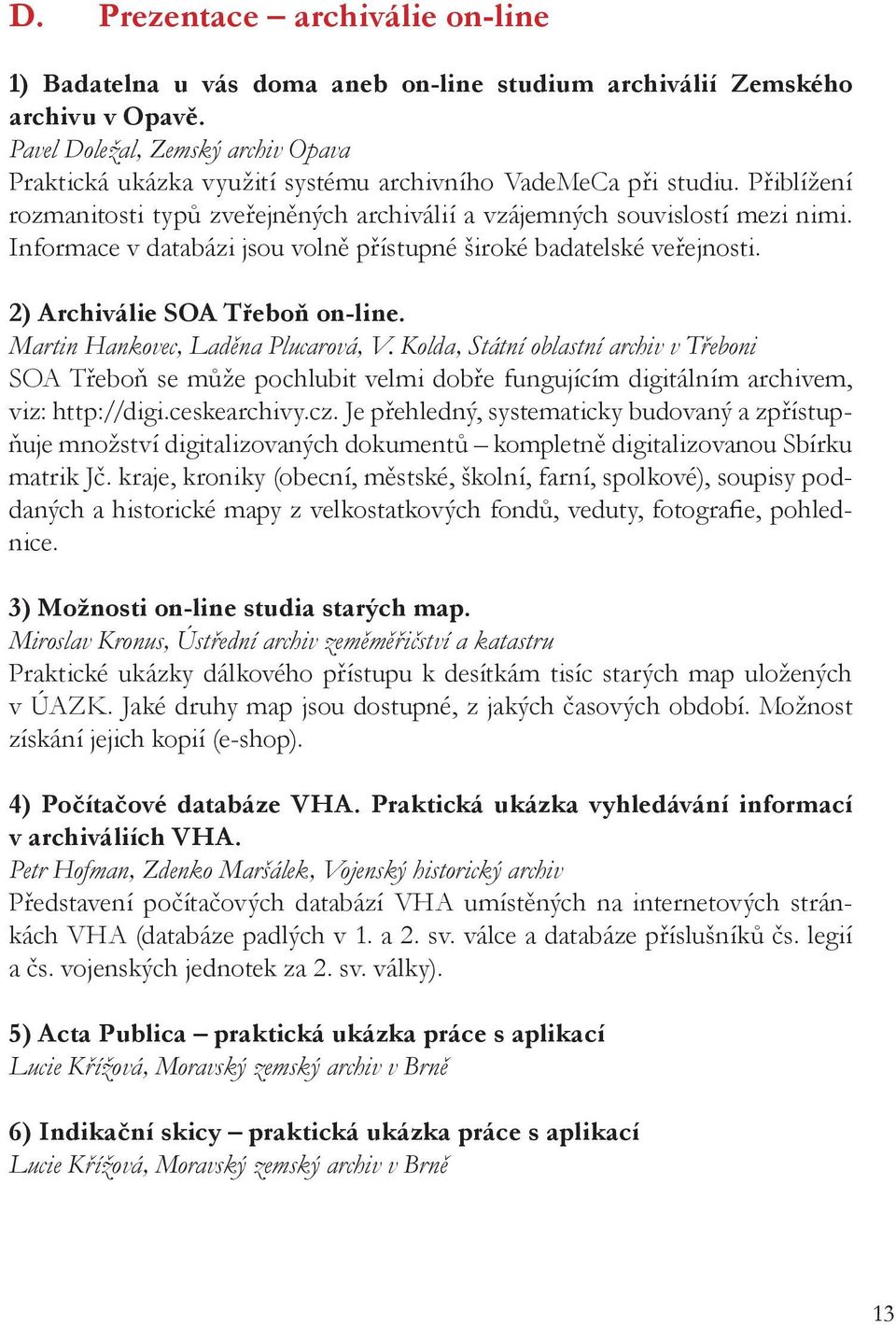 D. Prezentace – archiválie on-line

1) Badatelna u vás doma aneb on-line studium archiválií Zemského archivu v Opavě.
Pavel Doležal, Zemský archiv Opava
Praktická ukázka využití systému archivního VadeMeCa při studiu. Přiblížení rozmanitosti typů zveřejněných archiválií a vzájemných souvislostí mezi nimi. Informace v databázi jsou volně přístupné široké badatelské veřejnosti.

2) Archiválie SOA Třeboň on-line.
Martin Hankovec, Laděna Plucarová, V. Kolda, Státní oblastní archiv v Třeboni
SOA Třeboň se může pochlubit velmi dobře fungujícím digitálním archivem, viz: http://digi.ceskearchivy.cz. Je přehledný, systematicky budovaný a zpřístupňuje množství digitalizovaných dokumentů – kompletně digitalizovanou Sbírku matrik Jč. kraje, kroniky (obecní, městské, školní, farní, spolkové), soupisy poddaných a historické mapy z velkostatkových fondů, veduty, fotografie, pohlednice.

3) Možnosti on-line studia starých map.
Miroslav Kronus, Ústřední archiv zeměměřičství a katastru
Praktické ukázky dálkového přístupu k desítkám tisíc starých map uložených v ÚAZK. Jaké druhy map jsou dostupné, z jakých časových období. Možnost získání jejich kopií (e-shop).

4) Počítačové databáze VHA. Praktická ukázka vyhledávání informací v archiváliích VHA.
Petr Hofman, Zdenko Maršálek, Vojenský historický archiv
Představení počítačových databází VHA umístěných na internetových stránkách VHA (databáze padlých v 1. a 2. sv. válce a databáze příslušníků čs. legií a čs. vojenských jednotek za 2. sv. války).

5) Acta Publica – praktická ukázka práce s aplikací
Lucie Křížová, Moravský zemský archiv v Brně

6) Indikační skicy – praktická ukázka práce s aplikací
Lucie Křížová, Moravský zemský archiv v Brně

13